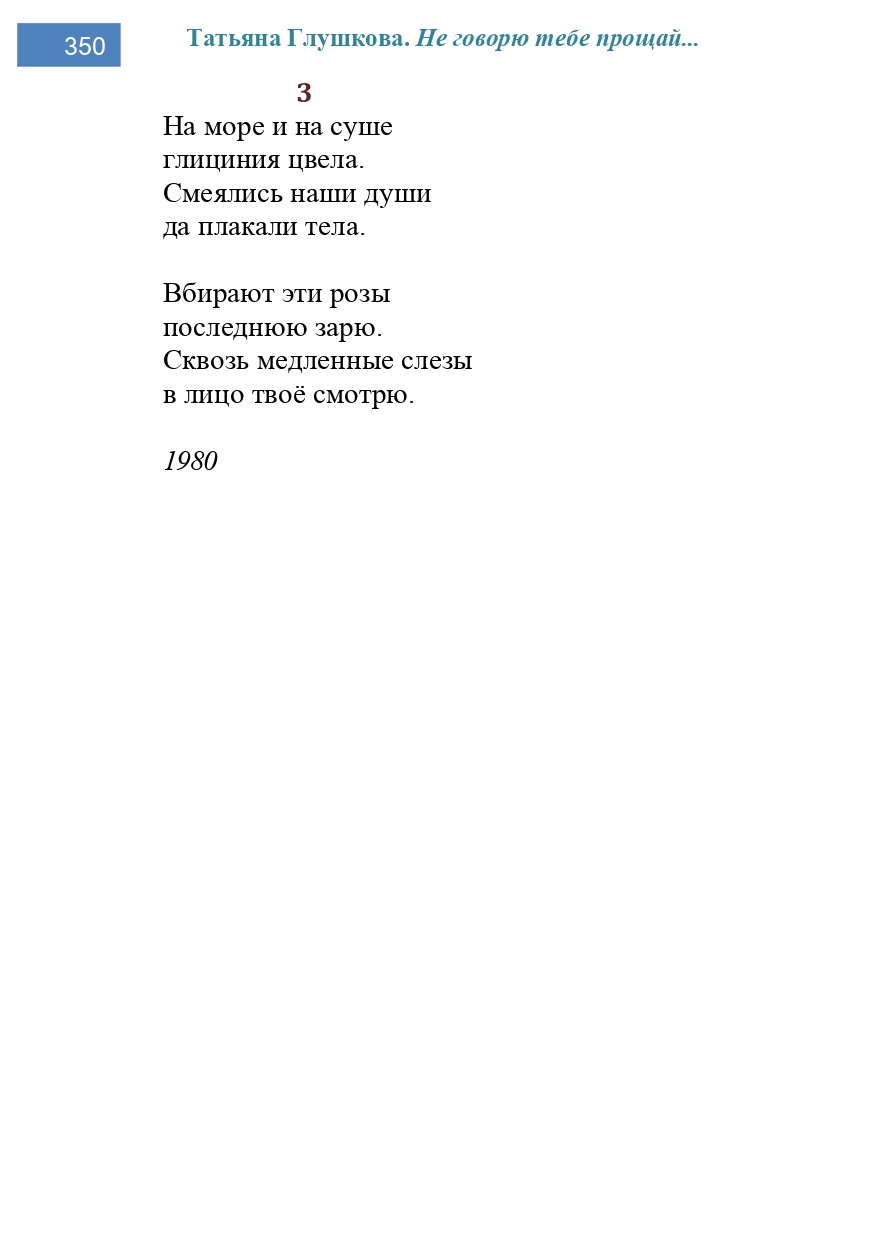 350

Татьяна Глушкова. Не говорю тебе прощай...

3

На море и на суше
глициния цвела.
Смеялись наши души
да плакали тела.

Вбирают эти розы
последнюю зарю.
Сквозь медленные слезы
в лицо твоё смотрю.

1980